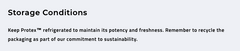 Storage Conditions

Keep Protex™ refrigerated to maintain its potency and freshness. Remember to recycle the packaging as part of our commitment to sustainability.